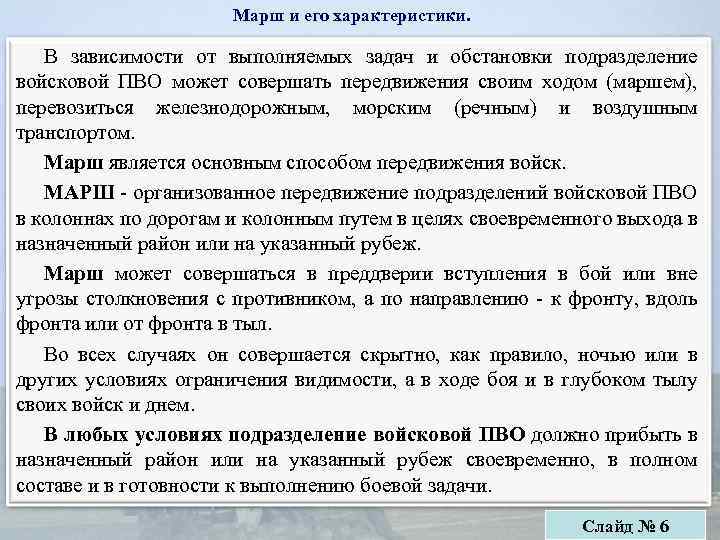 Марш и его характеристики.

В зависимости от выполняемых задач и обстановки подразделение войсковой ПВО может совершать передвижения своим ходом (маршем), перевозиться железнодорожным, морским (речным) и воздушным транспортом.

Марш является основным способом передвижения войск.

МАРШ - организованное передвижение подразделений войсковой ПВО в колоннах по дорогам и колонным путем в целях своевременного выхода в назначенный район или на указанный рубеж.

Марш может совершаться в преддверии вступления в бой или вне угрозы столкновения с противником, а по направлению - к фронту, вдоль фронта или от фронта в тыл.

Во всех случаях он совершается скрытно, как правило, ночью или в других условиях ограничения видимости, а в ходе боя и в глубоком тылу своих войск и днем.

В любых условиях подразделение войсковой ПВО должно прибыть в назначенный район или на указанный рубеж своевременно, в полном составе и в готовности к выполнению боевой задачи.

Слайд № 6